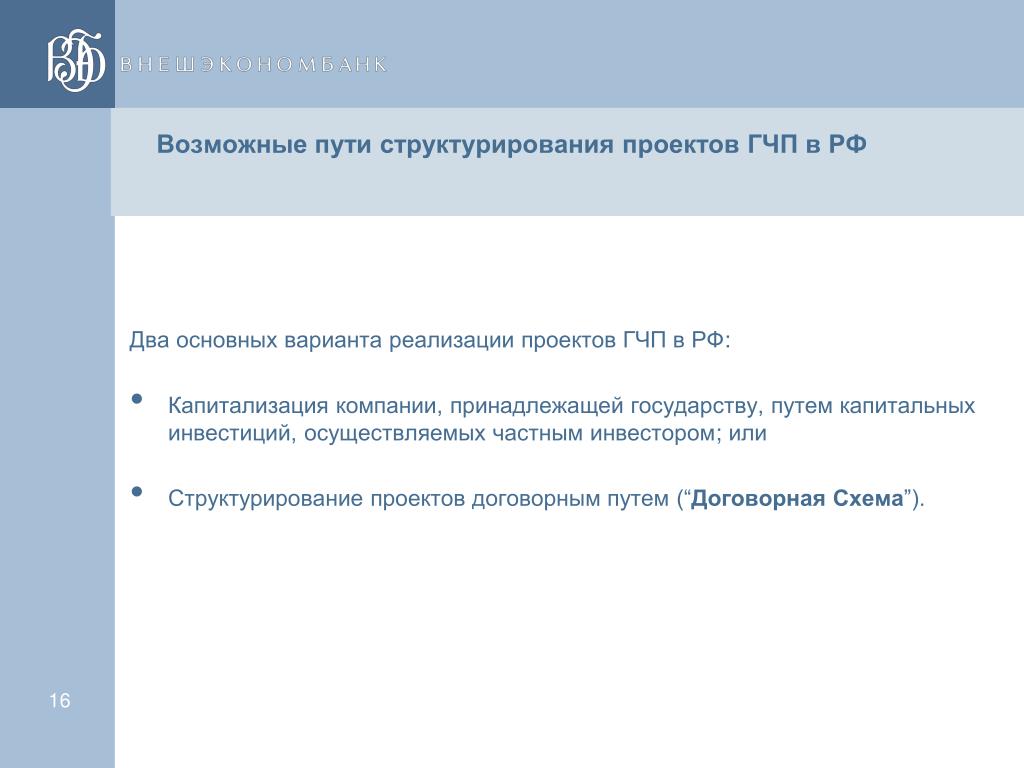 ВЭБ ВНЕШЭКОНОМБАНК

Возможные пути структурирования проектов ГЧП в РФ

Два основных варианта реализации проектов ГЧП в РФ:

• Капитализация компании, принадлежащей государству, путем капитальных инвестиций, осуществляемых частным инвестором; или

• Структурирование проектов договорным путем (“Договорная Схема”).

16